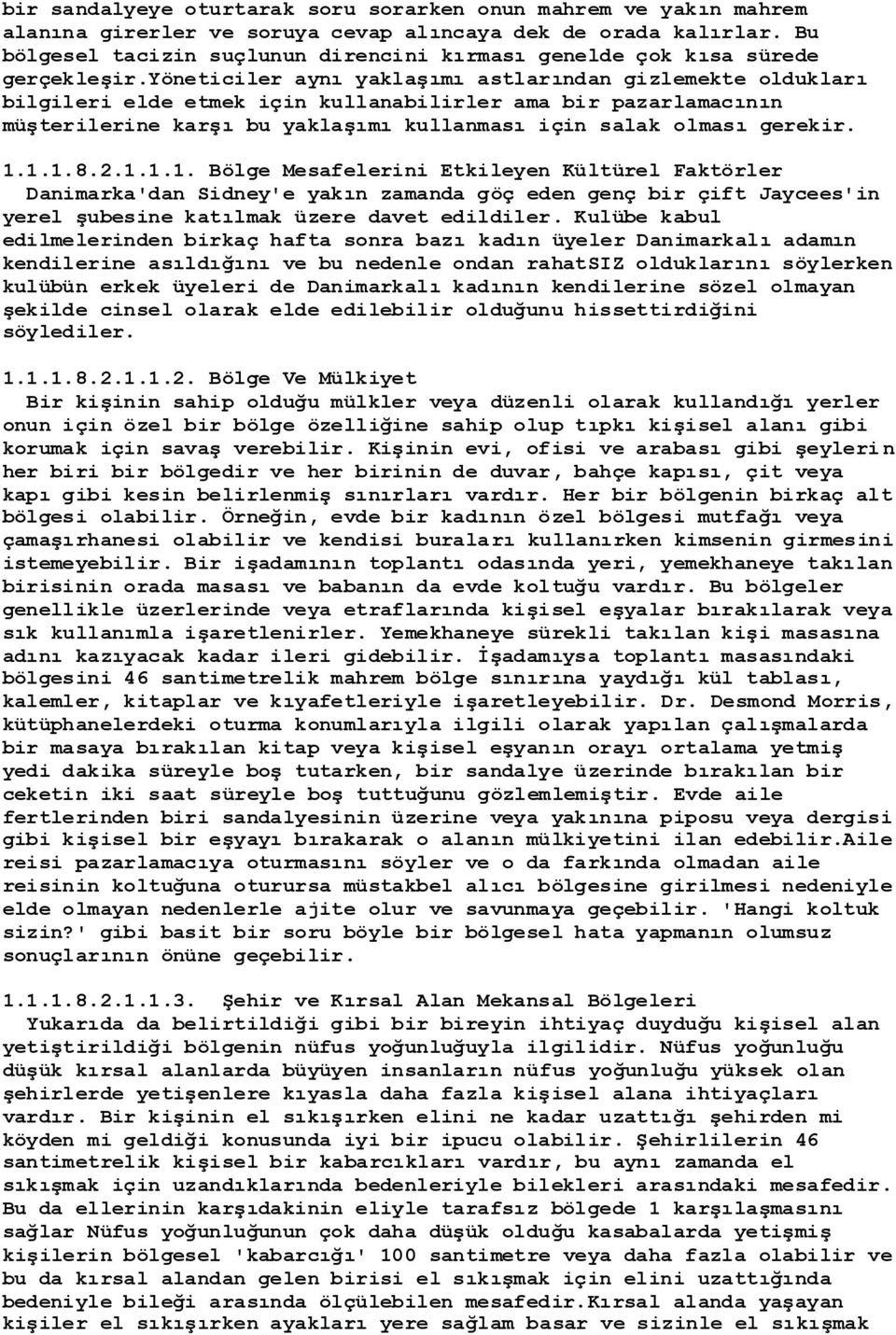 bir sandalyeye oturtarak soru sorarken onun mahrem ve yakın mahrem alanına girerler ve soruya cevap alıncaya dek de orada kalırlar. Bu bölgesel tacizin suçlunun direncini kırması genelde çok kısa sürede gerçekleşir.yöneticiler aynı yaklaşımı astlarından gizlemekte oldukları bilgileri elde etmek için kullanabilirler ama bir pazarlamacının müşterilerine karşı bu yaklaşımı kullanması için salak olması gerekir.

1.1.1.8.2.1.1.1. Bölge Mesafelerini Etkileyen Kültürel Faktörler
Danimarka'dan Sidney'e yakın zamanda göç eden genç bir çift Jaycees'in yerel şubesine katılmak üzere davet edildiler. Kulübe kabul edilmelerinden birkaç hafta sonra bazı kadın üyeler Danimarkalı adamın kendilerine asıldığını ve bu nedenle ondan rahatSIZ olduklarını söylerken kulübün erkek üyeleri de Danimarkalı kadının kendilerine sözel olmayan şekilde cinsel olarak elde edilebilir olduğunu hissettirdiğini söylediler.

1.1.1.8.2.1.1.2. Bölge Ve Mülkiyet
Bir kişinin sahip olduğu mülkler veya düzenli olarak kullandığı yerler onun için özel bir bölge özelliğine sahip olup tıpkı kişisel alanı gibi korumak için savaş verebilir. Kişinin evi, ofisi ve arabası gibi şeylerin her biri bir bölgedir ve her birinin de duvar, bahçe kapısı, çit veya kapı gibi kesin belirlenmiş sınırları vardır. Her bir bölgenin birkaç alt bölgesi olabilir. Örneğin, evde bir kadının özel bölgesi mutfağı veya çamaşırhanesi olabilir ve kendisi buraları kullanırken kimsenin girmesini istemeyebilir. Bir işadamının toplantı odasında yeri, yemekhaneye takılan birisinin orada masası ve babanın da evde koltuğu vardır. Bu bölgeler genellikle üzerlerinde veya etraflarında kişisel eşyalar bırakılarak veya sık kullanımla işaretlenirler. Yemekhaneye sürekli takılan kişi masasına adını kazıyacak kadar ileri gidebilir. İşadamıysa toplantı masasındaki bölgesini 46 santimetrelik mahrem bölge sınırına yaydığı kül tablası, kalemler, kitaplar ve kıyafetleriyle işaretleyebilir. Dr. Desmond Morris, kütüphanelerdeki oturma konumlarıyla ilgili olarak yapılan çalışmalarda bir masaya bırakılan kitap veya kişisel eşyanın orayı ortalama yetmiş yedi dakika süreyle boş tutarken, bir sandalye üzerinde bırakılan bir ceketin iki saat süreyle boş tuttuğunu gözlemlemiştir. Evde aile fertlerinden biri sandalyesinin üzerine veya yakınına piposu veya dergisi gibi kişisel bir eşyayı bırakarak o alanın mülkiyetini ilan edebilir.Aile reisi pazarlamacıya oturmasını söyler ve o da farkında olmadan aile reisinin koltuğuna oturursa müstakbel alıcı bölgesine girilmesi nedeniyle elde olmayan nedenlerle ajite olur ve savunmaya geçebilir. 'Hangi koltuk sizin?' gibi basit bir soru böyle bir bölgesel hata yapmanın olumsuz sonuçlarının önüne geçebilir.

1.1.1.8.2.1.1.3. Şehir ve Kırsal Alan Mekansal Bölgeleri
Yukarıda da belirtildiği gibi bir bireyin ihtiyaç duyduğu kişisel alan yetiştirildiği bölgenin nüfus yoğunluğuyla ilgilidir. Nüfus yoğunluğu düşük kırsal alanlarda büyüyen insanların nüfus yoğunluğu yüksek olan şehirlerde yetişenlere kıyasla daha fazla kişisel alana ihtiyaçları vardır. Bir kişinin el sıkışırken elini ne kadar uzattığı şehirden mi köyden mi geldiği konusunda iyi bir ipucu olabilir. Şehirlilerin 46 santimetrelik kişisel bir kabarcıkları vardır, bu aynı zamanda el sıkışmak için uzandıklarında bedenleriyle bilekleri arasındaki mesafedir. Bu da ellerinin karşıdakinin eliyle tarafsız bölgede 1 karşılaşmasını sağlar Nüfus yoğunluğunun çok daha düşük olduğu kasabalarda yetişmiş kişilerin bölgesel 'kabarcığı' 100 santimetre veya daha fazla olabilir ve bu da kırsal alandan gelen birisi el sıkışmak için elini uzattığında bedeniyle bileği arasında ölçülebilen mesafedir.Kırsal alanda yaşayan kişiler el sıkışırken ayakları yere sağlam basar ve sizinle el sıkışmak